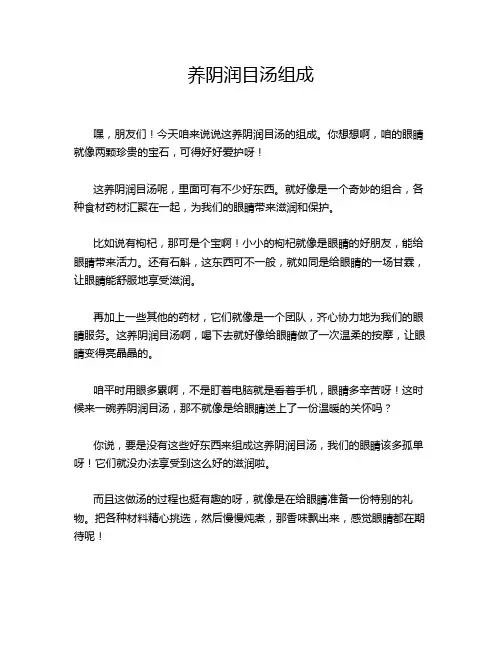 养阴润目汤组成

嘿，朋友们！今天咱来说说这养阴润目汤的组成。你想想啊，咱的眼睛就像两颗珍贵的宝石，可得好好爱护呀！

这养阴润目汤呢，里面可有不少好东西。就好像是一个奇妙的组合，各种食材药材汇聚在一起，为我们的眼睛带来滋润和保护。

比如说有枸杞，那可是个宝啊！小小的枸杞就像是眼睛的好朋友，能给眼睛带来活力。还有石斛，这东西可不一般，就如同是给眼睛的一场甘霖，让眼睛能舒服地享受滋润。

再加上一些其他的药材，它们就像是一个团队，齐心协力地为我们的眼睛服务。这养阴润目汤啊，喝下去就好像给眼睛做了一次温柔的按摩，让眼睛变得亮晶晶的。

咱平时用眼多累啊，不是盯着电脑就是看着手机，眼睛多辛苦呀！这时候来一碗养阴润目汤，那不就像是给眼睛送上了一份温暖的关怀吗？

你说，要是没有这些好东西来组成这养阴润目汤，我们的眼睛该多孤单呀！它们就没办法享受到这么好的滋润啦。

而且这做汤的过程也挺有趣的呀，就像是在给眼睛准备一份特别的礼物。把各种材料精心挑选，然后慢慢炖煮，那香味飘出来，感觉眼睛都在期待呢！